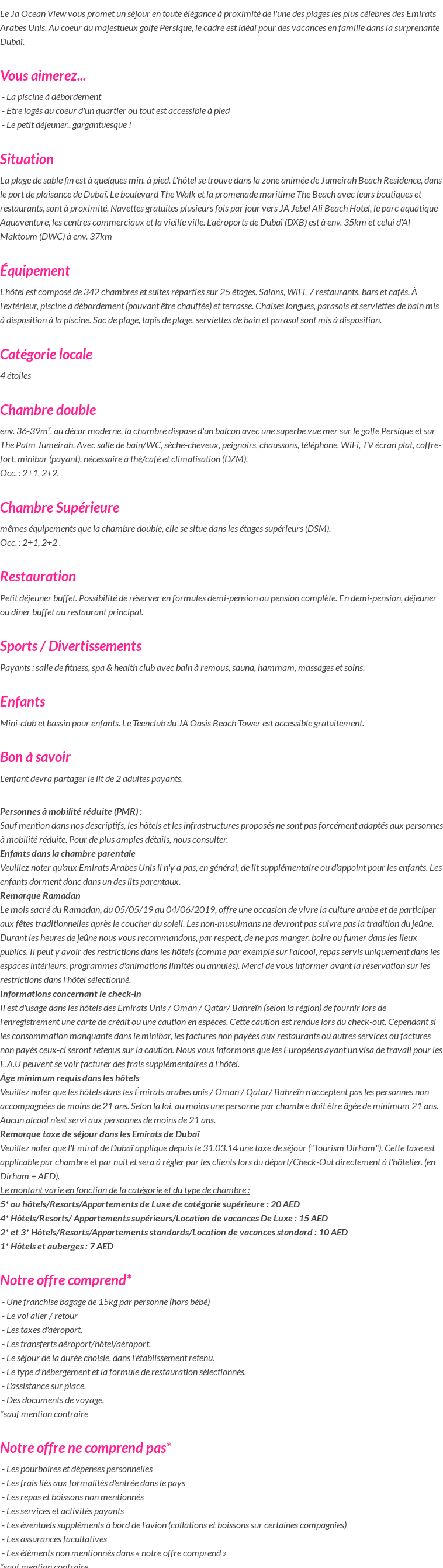 Le Ja Ocean View vous promet un séjour en toute élégance à proximité de l'une des plages les plus célèbres des Emirats Arabes Unis. Au coeur du majestueux golfe Persique, le cadre est idéal pour des vacances en famille dans la surprenante Dubaï.

Vous aimerez...

- La piscine à débordement
- Etre logés au coeur d'un quartier ou tout est accessible à pied
- Le petit déjeuner.. gargantuesque !

Situation

La plage de sable fin est à quelques min. à pied. L'hôtel se trouve dans la zone animée de Jumeirah Beach Residence, dans le port de plaisance de Dubaï. Le boulevard The Walk et la promenade maritime The Beach avec leurs boutiques et restaurants, sont à proximité. Navettes gratuites plusieurs fois par jour vers JA Jebel Ali Beach Hotel, le parc aquatique Aquaventure, les centres commerciaux et la vieille ville. L'aéroports de Dubaï (DXB) est à env. 35km et celui d'Al Maktoum (DWC) à env. 37km

Équipement

L'hôtel est composé de 342 chambres et suites réparties sur 25 étages. Salons, WiFi, 7 restaurants, bars et cafés. À l'extérieur, piscine à débordement (pouvant être chauffée) et terrasse. Chaises longues, parasols et serviettes de bain mis à disposition à la piscine. Sac de plage, tapis de plage, serviettes de bain et parasol sont mis à disposition.

Catégorie locale

4 étoiles

Chambre double

env. 36-39m², au décor moderne, la chambre dispose d'un balcon avec une superbe vue mer sur le golfe Persique et sur The Palm Jumeirah. Avec salle de bain/WC, sèche-cheveux, peignoirs, chaussons, téléphone, WiFi, TV écran plat, coffre-fort, minibar (payant), nécessaire à thé/café et climatisation (DZM).
Occ. : 2+1, 2+2.

Chambre Supérieure

mêmes équipements que la chambre double, elle se situe dans les étages supérieurs (DSM).
Occ. : 2+1, 2+2 .

Restauration

Petit déjeuner buffet. Possibilité de réserver en formules demi-pension ou pension complète. En demi-pension, déjeuner ou dîner buffet au restaurant principal.

Sports / Divertissements

Payants : salle de fitness, spa & health club avec bain à remous, sauna, hammam, massages et soins.

Enfants

Mini-club et bassin pour enfants. Le Teenclub du JA Oasis Beach Tower est accessible gratuitement.

Bon à savoir

L'enfant devra partager le lit de 2 adultes payants.

Personnes à mobilité réduite (PMR) :
Sauf mention dans nos descriptifs, les hôtels et les infrastructures proposés ne sont pas forcément adaptés aux personnes à mobilité réduite. Pour de plus amples détails, nous consulter.
Enfants dans la chambre parentale
Veuillez noter qu'aux Emirats Arabes Unis il n'y a pas, en général, de lit supplémentaire ou d'appoint pour les enfants. Les enfants dorment donc dans un des lits parentaux.
Remarque Ramadan
Le mois sacré du Ramadan, du 05/05/19 au 04/06/2019, offre une occasion de vivre la culture arabe et de participer aux fêtes traditionnelles après le coucher du soleil. Les non-musulmans ne devront pas suivre pas la tradition du jeûne. Durant les heures de jeûne nous vous recommandons, par respect, de ne pas manger, boire ou fumer dans les lieux publics. Il peut y avoir des restrictions dans les hôtels (comme par exemple sur l'alcool, repas servis uniquement dans les espaces intérieurs, programmes d'animations limités ou annulés). Merci de vous informer avant la réservation sur les restrictions dans l'hôtel sélectionné.
Informations concernant le check-in
Il est d'usage dans les hôtels des Emirats Unis / Oman / Qatar/ Bahreïn (selon la région) de fournir lors de l'enregistrement une carte de crédit ou une caution en espèces. Cette caution est rendue lors du check-out. Cependant si les consommation manquante dans le minibar, les factures non payées aux restaurants ou autres services ou factures non payés ceux-ci seront retenus sur la caution. Nous vous informons que les Européens ayant un visa de travail pour les E.A.U peuvent se voir facturer des frais supplémentaires à l'hôtel.
Âge minimum requis dans les hôtels
Veuillez noter que les hôtels dans les Émirats arabes unis / Oman / Qatar/ Bahreïn n'acceptent pas les personnes non accompagnées de moins de 21 ans. Selon la loi, au moins une personne par chambre doit être âgée de minimum 21 ans. Aucun alcool n'est servi aux personnes de moins de 21 ans.
Remarque taxe de séjour dans les Emirats de Dubaï
Veuillez noter que l'Emirat de Dubaï applique depuis le 31.03.14 une taxe de séjour ("Tourism Dirham"). Cette taxe est applicable par chambre et par nuit et sera à régler par les clients lors du départ/Check-Out directement à l'hôtelier. (en Dirham = AED).
Le montant varie en fonction de la catégorie et du type de chambre :
5* ou hôtels/Resorts/Appartements de Luxe de catégorie supérieure : 20 AED
4* Hôtels/Resorts/ Appartements supérieurs/Location de vacances De Luxe : 15 AED
2* et 3* Hôtels/Resorts/Appartements standards/Location de vacances standard : 10 AED
1* Hôtels et auberges : 7 AED

Notre offre comprend*

- Une franchise bagage de 15kg par personne (hors bébé)
- Le vol aller / retour
- Les taxes d'aéroport.
- Les transferts aéroport/hôtel/aéroport.
- Le séjour de la durée choisie, dans l'établissement retenu.
- Le type d'hébergement et la formule de restauration sélectionnés.
- L'assistance sur place.
- Des documents de voyage.
*sauf mention contraire

Notre offre ne comprend pas*

- Les pourboires et dépenses personnelles
- Les frais liés aux formalités d'entrée dans le pays
- Les repas et boissons non mentionnés
- Les services et activités payants
- Les éventuels suppléments à bord de l'avion (collations et boissons sur certaines compagnies)
- Les assurances facultatives
- Les éléments non mentionnés dans « notre offre comprend »
*sauf mention contraire